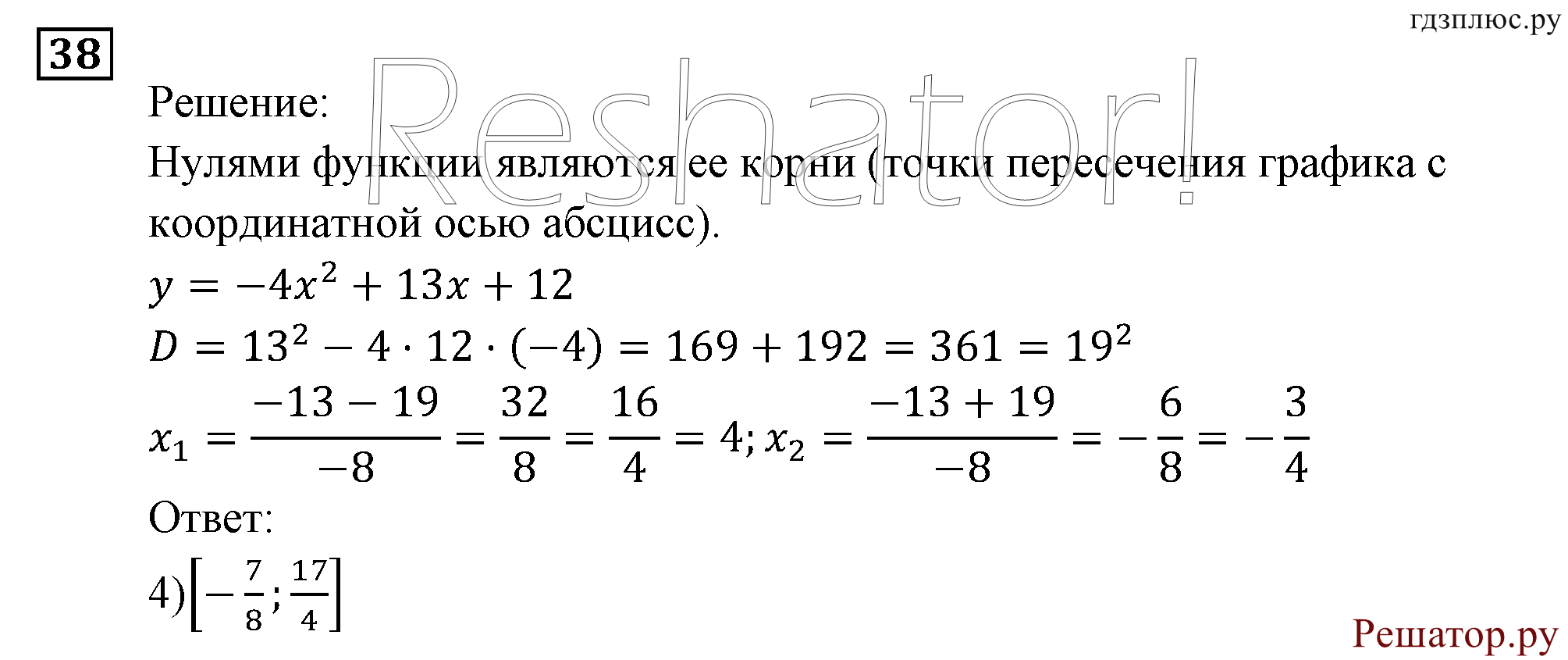 гдзплюс.ру

38

Reshator!

Решение:
Нулями функции являются ее корни (точки пересечения графика с координатной осью абсцисс).
$y = -4x^2 + 13x + 12$
$D = 13^2 - 4 \cdot 12 \cdot (-4) = 169 + 192 = 361 = 19^2$
$x_1 = \frac{-13 - 19}{-8} = \frac{32}{8} = \frac{16}{4} = 4; x_2 = \frac{-13 + 19}{-8} = -\frac{6}{8} = -\frac{3}{4}$
Ответ:
4)$\left[-\frac{7}{8}; \frac{17}{4}\right]$

Решатор.ру